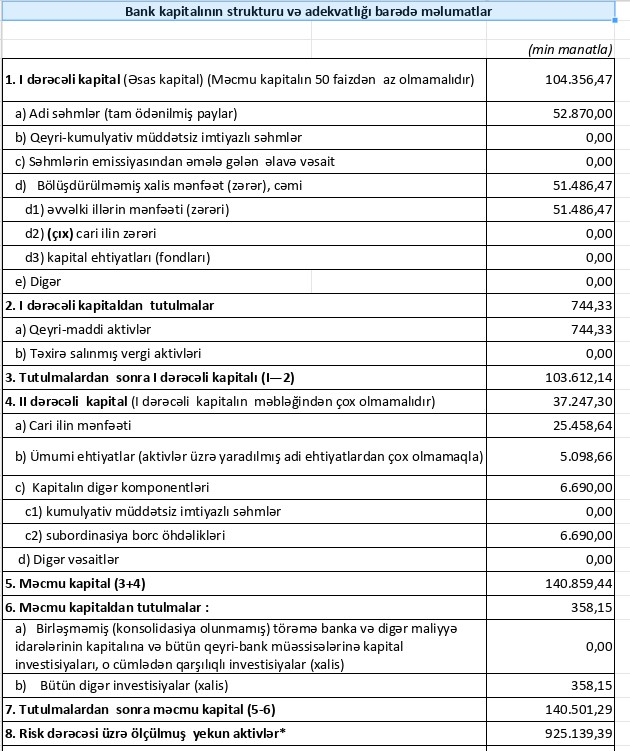 Bank kapitalının strukturu və adekvatlığı barədə məlumatlar

(min manatla)

| | |
|---|---|
| 1. I dərəcəli kapital (Əsas kapital) (Məcmu kapitalın 50 faizdən az olmamalıdır) | 104.356,47 |
| a) Adi səhmlər (tam ödənilmiş paylar) | 52.870,00 |
| b) Qeyri-kumulyativ müddətsiz imtiyazlı səhmlər | 0,00 |
| c) Səhmlərin emissiyasından əmələ gələn əlavə vəsait | 0,00 |
| d) Bölüşdürülməmiş xalis mənfəət (zərər), cəmi | 51.486,47 |
| d1) əvvəlki illərin mənfəəti (zərəri) | 51.486,47 |
| d2) (çıx) cari ilin zərəri | 0,00 |
| d3) kapital ehtiyatları (fondları) | 0,00 |
| e) Digər | 0,00 |
| 2. I dərəcəli kapitaldan tutulmalar | 744,33 |
| a) Qeyri-maddi aktivlər | 744,33 |
| b) Təxirə salınmış vergi aktivləri | 0,00 |
| 3. Tutulmalardan sonra I dərəcəli kapitalı (I—2) | 103.612,14 |
| 4. II dərəcəli kapital (I dərəcəli kapitalın məbləğindən çox olmamalıdır) | 37.247,30 |
| a) Cari ilin mənfəəti | 25.458,64 |
| b) Ümumi ehtiyatlar (aktivlər üzrə yaradılmış adi ehtiyatlardan çox olmamaqla) | 5.098,66 |
| c) Kapitalın digər komponentləri | 6.690,00 |
| c1) kumulyativ müddətsiz imtiyazlı səhmlər | 0,00 |
| c2) subordinasiya borc öhdəlikləri | 6.690,00 |
| d) Digər vəsaitlər | 0,00 |
| 5. Məcmu kapital (3+4) | 140.859,44 |
| 6. Məcmu kapitaldan tutulmalar : | 358,15 |
| a) Birləşməmiş (konsolidasiya olunmamış) törəmə banka və digər maliyyə idarələrinin kapitalına və bütün qeyri-bank müəssisələrinə kapital investisiyaları, o cümlədən qarşılıqlı investisiyalar (xalis) | 0,00 |
| b) Bütün digər investisiyalar (xalis) | 358,15 |
| 7. Tutulmalardan sonra məcmu kapital (5-6) | 140.501,29 |
| 8. Risk dərəcəsi üzrə ölçülmüş yekun aktivlər* | 925.139,39 |